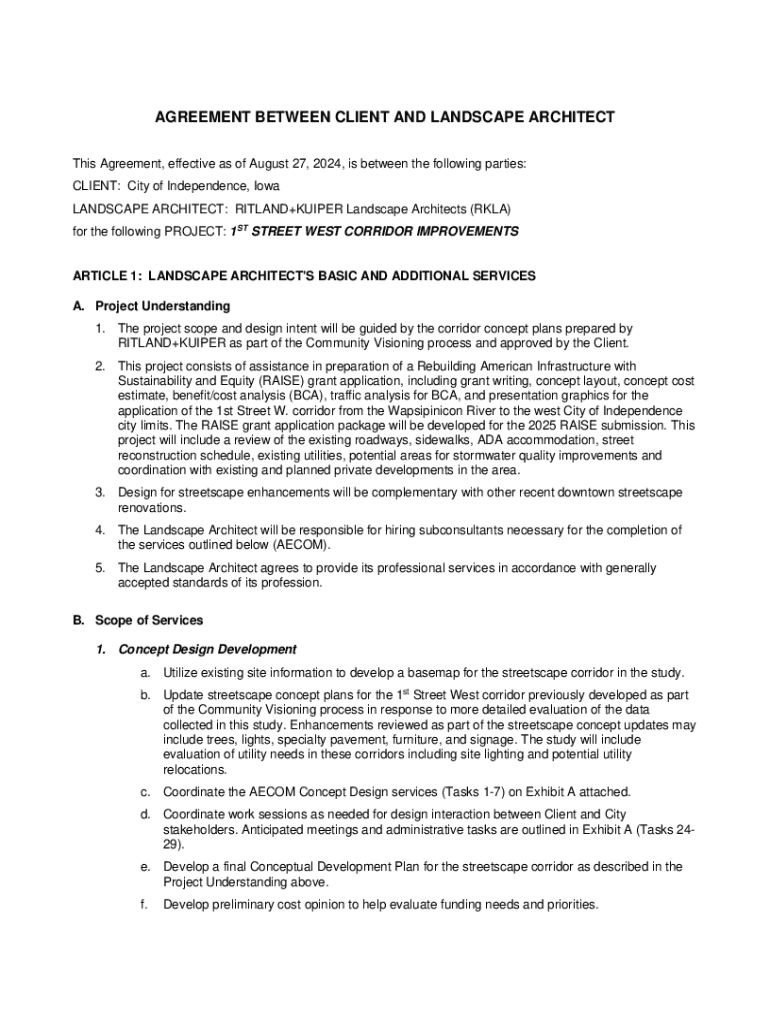 AGREEMENT BETWEEN CLIENT AND LANDSCAPE ARCHITECT

This Agreement, effective as of August 27, 2024, is between the following parties:

CLIENT: City of Independence, Iowa

LANDSCAPE ARCHITECT: RITLAND+KUIPER Landscape Architects (RKLA)

for the following PROJECT: $1^{ST}$ STREET WEST CORRIDOR IMPROVEMENTS

ARTICLE 1: LANDSCAPE ARCHITECT'S BASIC AND ADDITIONAL SERVICES

A. Project Understanding

1. The project scope and design intent will be guided by the corridor concept plans prepared by RITLAND+KUIPER as part of the Community Visioning process and approved by the Client.

2. This project consists of assistance in preparation of a Rebuilding American Infrastructure with Sustainability and Equity (RAISE) grant application, including grant writing, concept layout, concept cost estimate, benefit/cost analysis (BCA), traffic analysis for BCA, and presentation graphics for the application of the 1st Street W. corridor from the Wapsipinicon River to the west City of Independence city limits. The RAISE grant application package will be developed for the 2025 RAISE submission. This project will include a review of the existing roadways, sidewalks, ADA accommodation, street reconstruction schedule, existing utilities, potential areas for stormwater quality improvements and coordination with existing and planned private developments in the area.

3. Design for streetscape enhancements will be complementary with other recent downtown streetscape renovations.

4. The Landscape Architect will be responsible for hiring subconsultants necessary for the completion of the services outlined below (AECOM).

5. The Landscape Architect agrees to provide its professional services in accordance with generally accepted standards of its profession.

B. Scope of Services

1. Concept Design Development

a. Utilize existing site information to develop a basemap for the streetscape corridor in the study.

b. Update streetscape concept plans for the $1^{st}$ Street West corridor previously developed as part of the Community Visioning process in response to more detailed evaluation of the data collected in this study. Enhancements reviewed as part of the streetscape concept updates may include trees, lights, specialty pavement, furniture, and signage. The study will include evaluation of utility needs in these corridors including site lighting and potential utility relocations.

c. Coordinate the AECOM Concept Design services (Tasks 1-7) on Exhibit A attached.

d. Coordinate work sessions as needed for design interaction between Client and City stakeholders. Anticipated meetings and administrative tasks are outlined in Exhibit A (Tasks 24-29).

e. Develop a final Conceptual Development Plan for the streetscape corridor as described in the Project Understanding above.

f. Develop preliminary cost opinion to help evaluate funding needs and priorities.